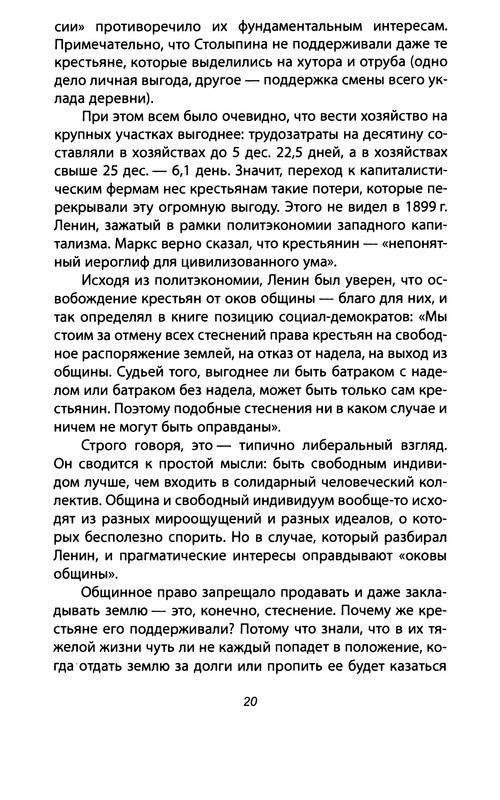 сии» противоречило их фундаментальным интересам. Примечательно, что Столыпина не поддерживали даже те крестьяне, которые выделились на хутора и отруба (одно дело личная выгода, другое — поддержка смены всего уклада деревни).

При этом всем было очевидно, что вести хозяйство на крупных участках выгоднее: трудозатраты на десятину составляли в хозяйствах до 5 дес. 22,5 дней, а в хозяйствах свыше 25 дес. — 6,1 день. Значит, переход к капиталистическим фермам нес крестьянам такие потери, которые перекрывали эту огромную выгоду. Этого не видел в 1899 г. Ленин, зажатый в рамки политэкономии западного капитализма. Маркс верно сказал, что крестьянин — «непонятный иероглиф для цивилизованного ума».

Исходя из политэкономии, Ленин был уверен, что освобождение крестьян от оков общины — благо для них, и так определял в книге позицию социал-демократов: «Мы стоим за отмену всех стеснений права крестьян на свободное распоряжение землей, на отказ от надела, на выход из общины. Судьей того, выгоднее ли быть батраком с наделом или батраком без надела, может быть только сам крестьянин. Поэтому подобные стеснения ни в каком случае и ничем не могут быть оправданы».

Строго говоря, это — типично либеральный взгляд. Он сводится к простой мысли: быть свободным индивидом лучше, чем входить в солидарный человеческий коллектив. Община и свободный индивидуум вообще-то исходят из разных мироощущений и разных идеалов, о которых бесполезно спорить. Но в случае, который разбирал Ленин, и прагматические интересы оправдывают «оковы общины».

Общинное право запрещало продавать и даже закладывать землю — это, конечно, стеснение. Почему же крестьяне его поддерживали? Потому что знали, что в их тяжелой жизни чуть ли не каждый попадет в положение, когда отдать землю за долги или пропить ее будет казаться

20